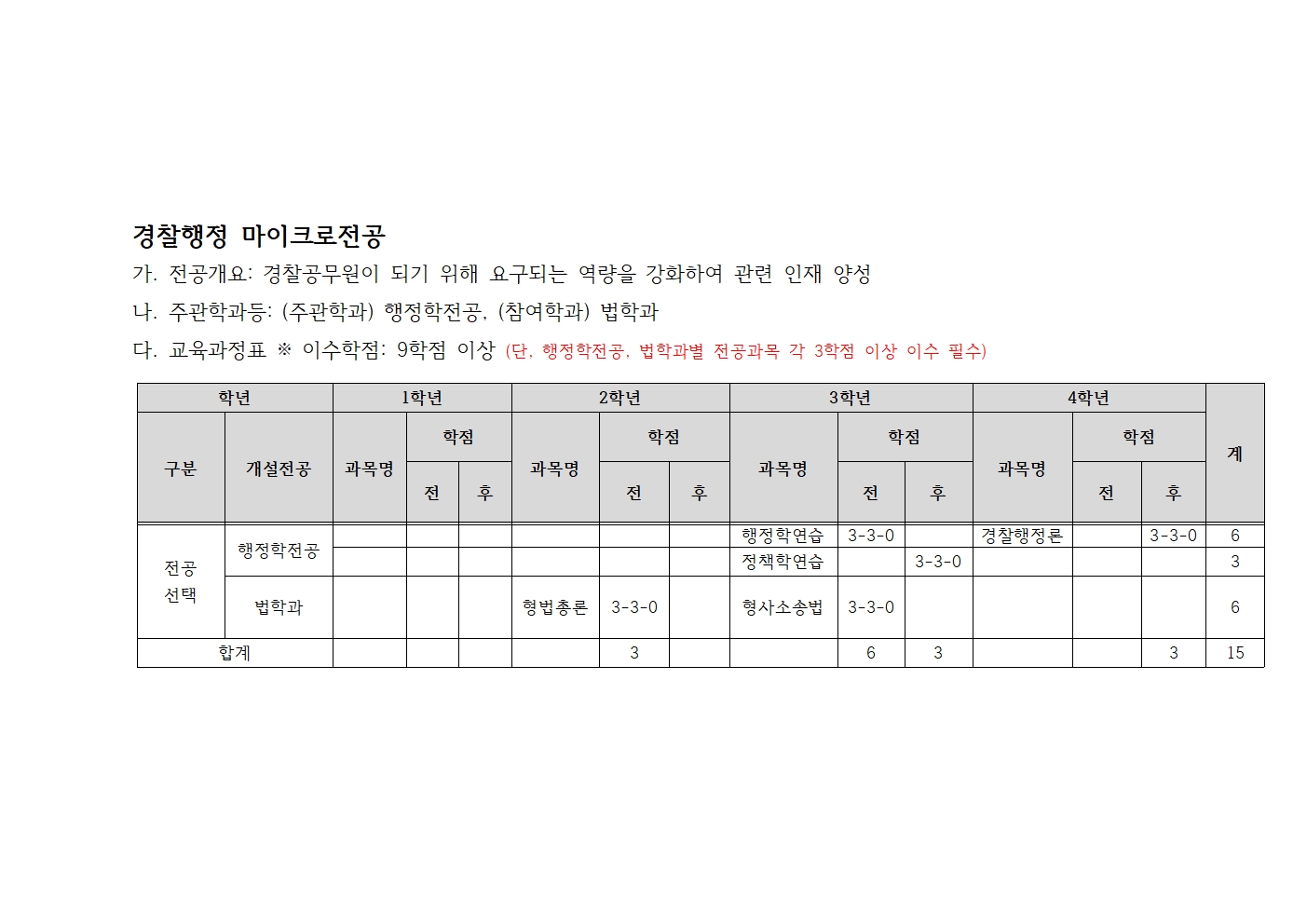 경찰행정 마이크로전공

가. 전공개요: 경찰공무원이 되기 위해 요구되는 역량을 강화하여 관련 인재 양성

나. 주관학과등: (주관학과) 행정학전공, (참여학과) 법학과

다. 교육과정표 ※ 이수학점: 9학점 이상 (단, 행정학전공, 법학과별 전공과목 각 3학점 이상 이수 필수)

| 학년 | | 1학년 | | | 2학년 | | | 3학년 | | | 4학년 | | | 계 |
|---|---|---|---|---|---|---|---|---|---|---|---|---|---|---|
| 구분 | 개설전공 | 과목명 | 학점 전 | 학점 후 | 과목명 | 학점 전 | 학점 후 | 과목명 | 학점 전 | 학점 후 | 과목명 | 학점 전 | 학점 후 | |
| 전공 선택 | 행정학전공 | | | | | | | 행정학연습 | 3-3-0 | | 경찰행정론 | | 3-3-0 | 6 |
| | | | | | | | | 정책학연습 | | 3-3-0 | | | | 3 |
| | 법학과 | | | | 형법총론 | 3-3-0 | | 형사소송법 | 3-3-0 | | | | | 6 |
| 합계 | | | | | | 3 | | | 6 | 3 | | | 3 | 15 |